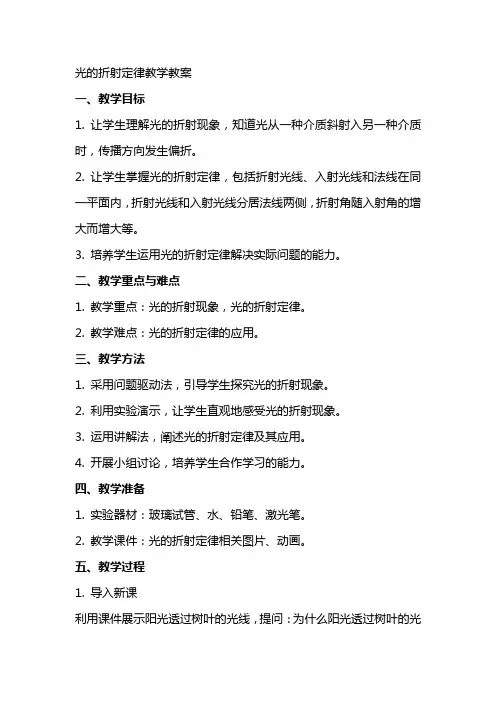 光的折射定律教学教案

一、教学目标

1. 让学生理解光的折射现象，知道光从一种介质斜射入另一种介质时，传播方向发生偏折。

2. 让学生掌握光的折射定律，包括折射光线、入射光线和法线在同一平面内，折射光线和入射光线分居法线两侧，折射角随入射角的增大而增大等。

3. 培养学生运用光的折射定律解决实际问题的能力。

二、教学重点与难点

1. 教学重点：光的折射现象，光的折射定律。

2. 教学难点：光的折射定律的应用。

三、教学方法

1. 采用问题驱动法，引导学生探究光的折射现象。

2. 利用实验演示，让学生直观地感受光的折射现象。

3. 运用讲解法，阐述光的折射定律及其应用。

4. 开展小组讨论，培养学生合作学习的能力。

四、教学准备

1. 实验器材：玻璃试管、水、铅笔、激光笔。

2. 教学课件：光的折射定律相关图片、动画。

五、教学过程

1. 导入新课

利用课件展示阳光透过树叶的光线，提问：为什么阳光透过树叶的光